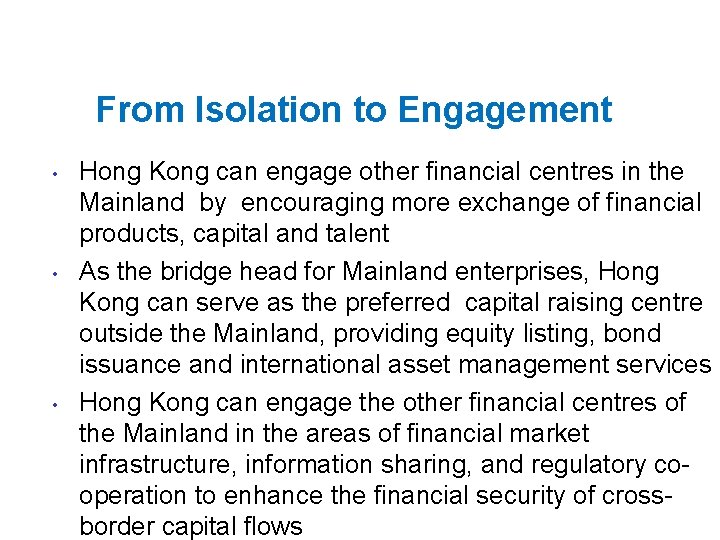 From Isolation to Engagement

• Hong Kong can engage other financial centres in the Mainland by encouraging more exchange of financial products, capital and talent

• As the bridge head for Mainland enterprises, Hong Kong can serve as the preferred capital raising centre outside the Mainland, providing equity listing, bond issuance and international asset management services

• Hong Kong can engage the other financial centres of the Mainland in the areas of financial market infrastructure, information sharing, and regulatory co-operation to enhance the financial security of cross-border capital flows